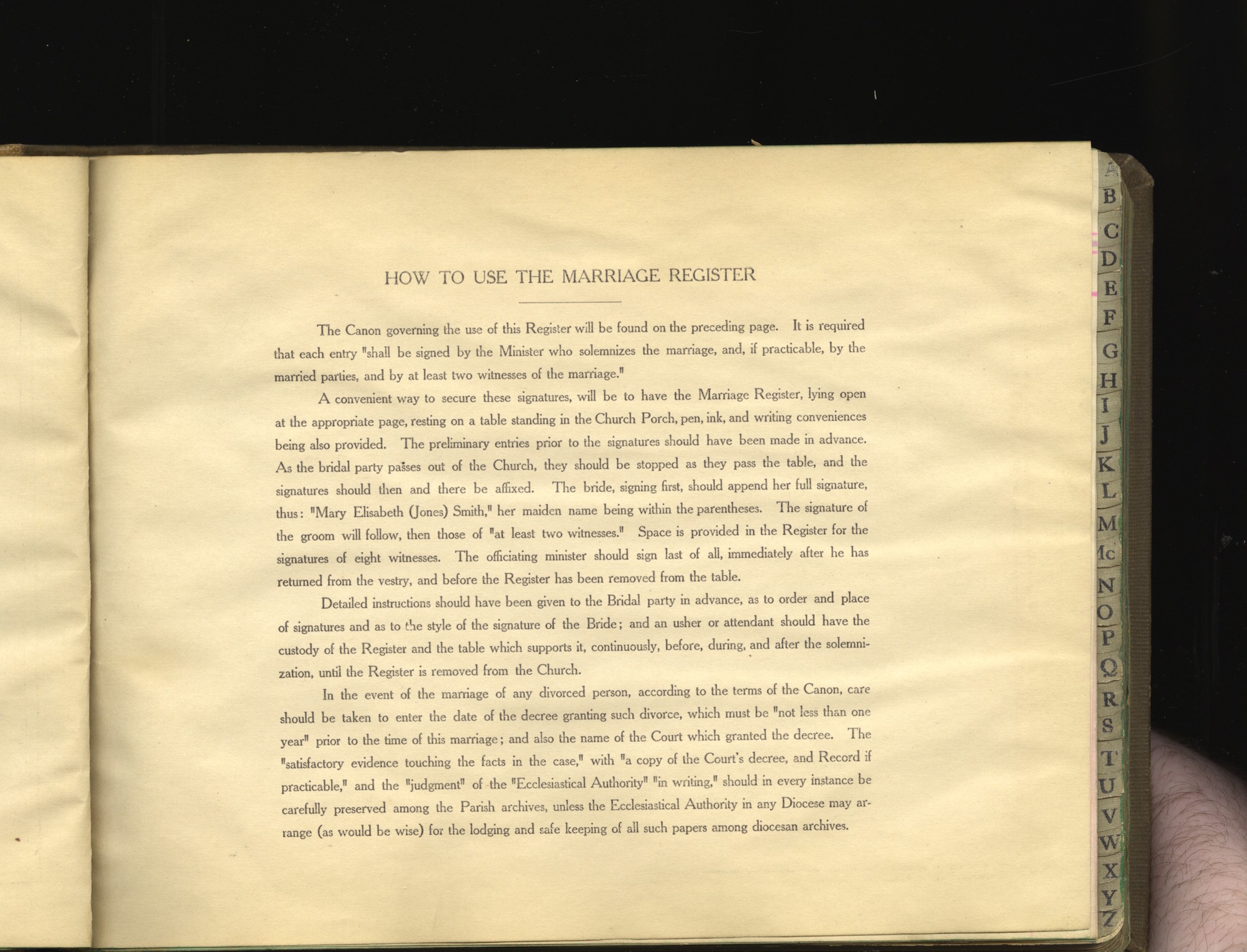 HOW TO USE THE MARRIAGE REGISTER

The Canon governing the use of this Register will be found on the preceding page. It is required that each entry "shall be signed by the Minister who solemnizes the marriage, and, if practicable, by the married parties, and by at least two witnesses of the marriage."

A convenient way to secure these signatures, will be to have the Marriage Register, lying open at the appropriate page, resting on a table standing in the Church Porch, pen, ink, and writing conveniences being also provided. The preliminary entries prior to the signatures should have been made in advance. As the bridal party passes out of the Church, they should be stopped as they pass the table, and the signatures should then and there be affixed. The bride, signing first, should append her full signature, thus: "Mary Elisabeth (Jones) Smith," her maiden name being within the parentheses. The signature of the groom will follow, then those of "at least two witnesses." Space is provided in the Register for the signatures of eight witnesses. The officiating minister should sign last of all, immediately after he has returned from the vestry, and before the Register has been removed from the table.

Detailed instructions should have been given to the Bridal party in advance, as to order and place of signatures and as to the style of the signature of the Bride; and an usher or attendant should have the custody of the Register and the table which supports it, continuously, before, during, and after the solemnization, until the Register is removed from the Church.

In the event of the marriage of any divorced person, according to the terms of the Canon, care should be taken to enter the date of the decree granting such divorce, which must be "not less than one year" prior to the time of this marriage; and also the name of the Court which granted the decree. The "satisfactory evidence touching the facts in the case," with "a copy of the Court's decree, and Record if practicable," and the "judgment" of the "Ecclesiastical Authority" "in writing," should in every instance be carefully preserved among the Parish archives, unless the Ecclesiastical Authority in any Diocese may arrange (as would be wise) for the lodging and safe keeping of all such papers among diocesan archives.

A
B
C
D
E
F
G
H
I
J
K
L
M
Mc
N
O
P
Q
R
S
T
U
V
W
X
Y
Z